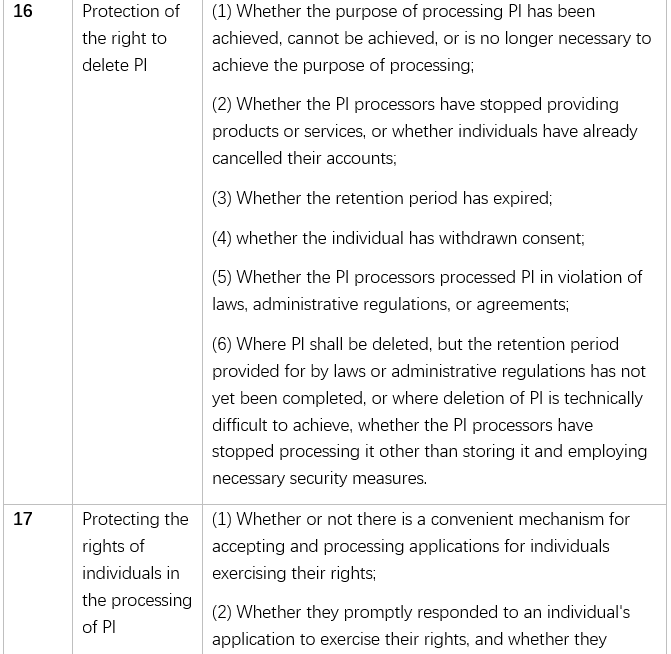 | 16 | Protection of the right to delete PI | (1) Whether the purpose of processing PI has been achieved, cannot be achieved, or is no longer necessary to achieve the purpose of processing;<br><br>(2) Whether the PI processors have stopped providing products or services, or whether individuals have already cancelled their accounts;<br><br>(3) Whether the retention period has expired;<br><br>(4) whether the individual has withdrawn consent;<br><br>(5) Whether the PI processors processed PI in violation of laws, administrative regulations, or agreements;<br><br>(6) Where PI shall be deleted, but the retention period provided for by laws or administrative regulations has not yet been completed, or where deletion of PI is technically difficult to achieve, whether the PI processors have stopped processing it other than storing it and employing necessary security measures. |
|---|---|---|
| 17 | Protecting the rights of individuals in the processing of PI | (1) Whether or not there is a convenient mechanism for accepting and processing applications for individuals exercising their rights;<br><br>(2) Whether they promptly responded to an individual's application to exercise their rights, and whether they |